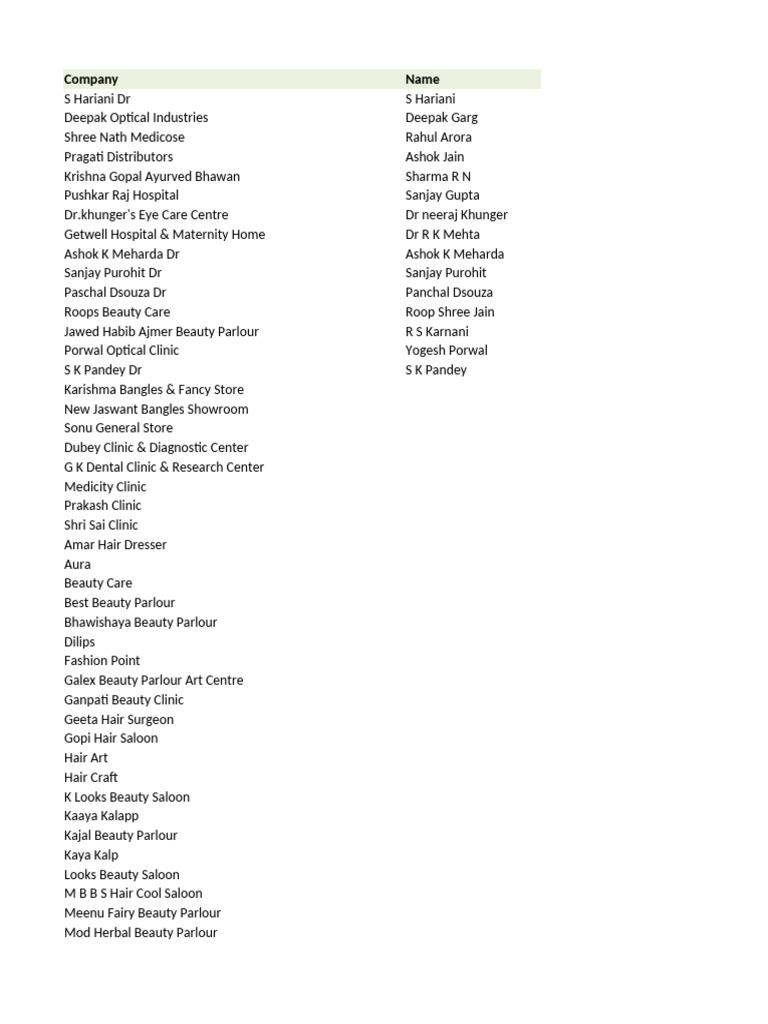 | Company | Name |
|---|---|
| S Hariani Dr | S Hariani |
| Deepak Optical Industries | Deepak Garg |
| Shree Nath Medicose | Rahul Arora |
| Pragati Distributors | Ashok Jain |
| Krishna Gopal Ayurved Bhawan | Sharma R N |
| Pushkar Raj Hospital | Sanjay Gupta |
| Dr.khunger's Eye Care Centre | Dr neeraj Khunger |
| Getwell Hospital & Maternity Home | Dr R K Mehta |
| Ashok K Meharda Dr | Ashok K Meharda |
| Sanjay Purohit Dr | Sanjay Purohit |
| Paschal Dsouza Dr | Panchal Dsouza |
| Roops Beauty Care | Roop Shree Jain |
| Jawed Habib Ajmer Beauty Parlour | R S Karnani |
| Porwal Optical Clinic | Yogesh Porwal |
| S K Pandey Dr | S K Pandey |
| Karishma Bangles & Fancy Store | |
| New Jaswant Bangles Showroom | |
| Sonu General Store | |
| Dubey Clinic & Diagnostic Center | |
| G K Dental Clinic & Research Center | |
| Medicity Clinic | |
| Prakash Clinic | |
| Shri Sai Clinic | |
| Amar Hair Dresser | |
| Aura | |
| Beauty Care | |
| Best Beauty Parlour | |
| Bhawishaya Beauty Parlour | |
| Dilips | |
| Fashion Point | |
| Galex Beauty Parlour Art Centre | |
| Ganpati Beauty Clinic | |
| Geeta Hair Surgeon | |
| Gopi Hair Saloon | |
| Hair Art | |
| Hair Craft | |
| K Looks Beauty Saloon | |
| Kaaya Kalapp | |
| Kajal Beauty Parlour | |
| Kaya Kalp | |
| Looks Beauty Saloon | |
| M B B S Hair Cool Saloon | |
| Meenu Fairy Beauty Parlour | |
| Mod Herbal Beauty Parlour | |